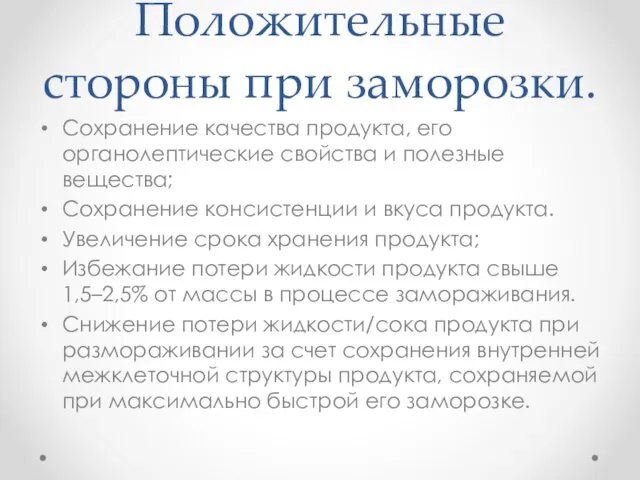 Положительные стороны при заморозки.

• Сохранение качества продукта, его органолептические свойства и полезные вещества;
• Сохранение консистенции и вкуса продукта.
• Увеличение срока хранения продукта;
• Избежание потери жидкости продукта свыше 1,5–2,5% от массы в процессе замораживания.
• Снижение потери жидкости/сока продукта при размораживании за счет сохранения внутренней межклеточной структуры продукта, сохраняемой при максимально быстрой его заморозке.